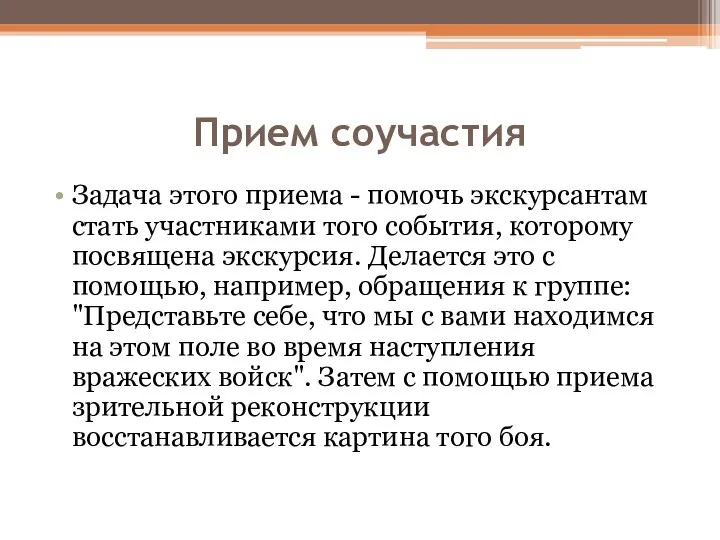 Прием соучастия

• Задача этого приема - помочь экскурсантам стать участниками того события, которому посвящена экскурсия. Делается это с помощью, например, обращения к группе: "Представьте себе, что мы с вами находимся на этом поле во время наступления вражеских войск". Затем с помощью приема зрительной реконструкции восстанавливается картина того боя.